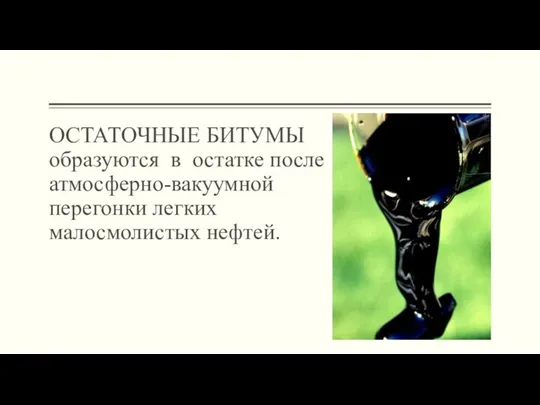 ОСТАТОЧНЫЕ БИТУМЫ образуются в остатке после атмосферно-вакуумной перегонки легких малосмолистых нефтей.